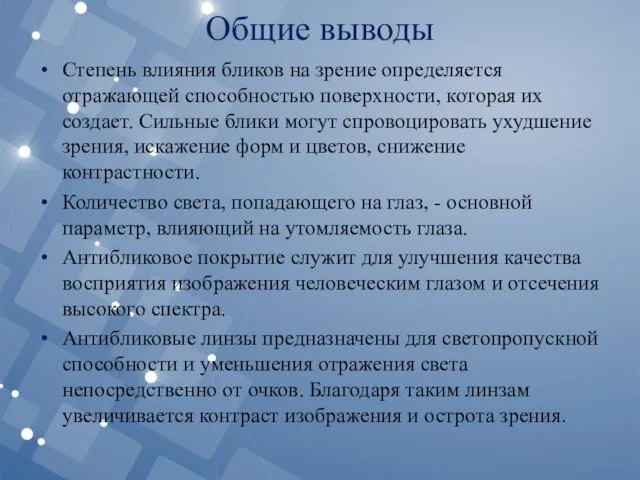 Общие выводы

• Степень влияния бликов на зрение определяется отражающей способностью поверхности, которая их создает. Сильные блики могут спровоцировать ухудшение зрения, искажение форм и цветов, снижение контрастности.

• Количество света, попадающего на глаз, - основной параметр, влияющий на утомляемость глаза.

• Антибликовое покрытие служит для улучшения качества восприятия изображения человеческим глазом и отсечения высокого спектра.

• Антибликовые линзы предназначены для светопропускной способности и уменьшения отражения света непосредственно от очков. Благодаря таким линзам увеличивается контраст изображения и острота зрения.